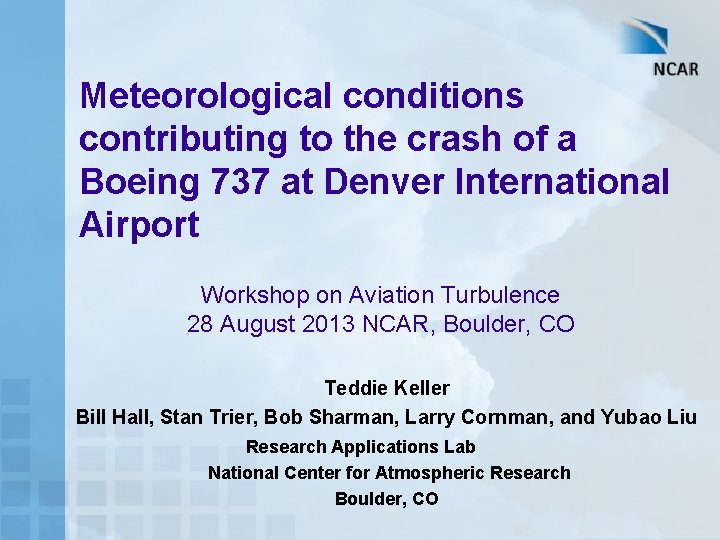 NCAR

Meteorological conditions contributing to the crash of a Boeing 737 at Denver International Airport

Workshop on Aviation Turbulence
28 August 2013 NCAR, Boulder, CO

Teddie Keller
Bill Hall, Stan Trier, Bob Sharman, Larry Cornman, and Yubao Liu
Research Applications Lab
National Center for Atmospheric Research
Boulder, CO